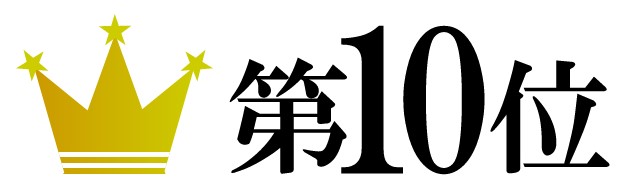 第10位